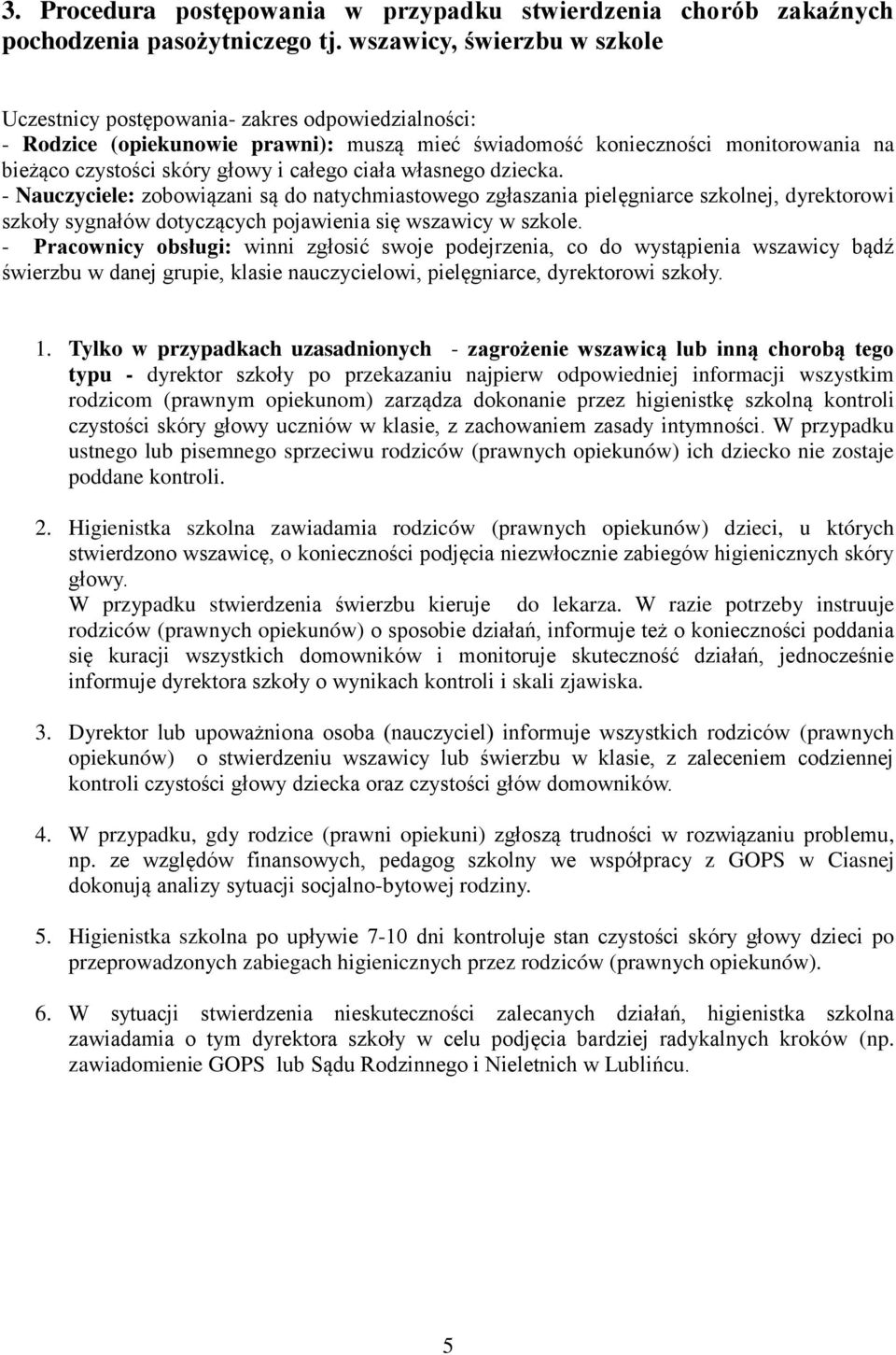 3. Procedura postępowania w przypadku stwierdzenia chorób zakaźnych pochodzenia pasożytniczego tj. wszawicy, świerzbu w szkole

Uczestnicy postępowania- zakres odpowiedzialności:
- Rodzice (opiekunowie prawni): muszą mieć świadomość konieczności monitorowania na bieżąco czystości skóry głowy i całego ciała własnego dziecka.
- Nauczyciele: zobowiązani są do natychmiastowego zgłaszania pielęgniarce szkolnej, dyrektorowi szkoły sygnałów dotyczących pojawienia się wszawicy w szkole.
- Pracownicy obsługi: winni zgłosić swoje podejrzenia, co do wystąpienia wszawicy bądź świerzbu w danej grupie, klasie nauczycielowi, pielęgniarce, dyrektorowi szkoły.

1. Tylko w przypadkach uzasadnionych - zagrożenie wszawicą lub inną chorobą tego typu - dyrektor szkoły po przekazaniu najpierw odpowiedniej informacji wszystkim rodzicom (prawnym opiekunom) zarządza dokonanie przez higienistkę szkolną kontroli czystości skóry głowy uczniów w klasie, z zachowaniem zasady intymności. W przypadku ustnego lub pisemnego sprzeciwu rodziców (prawnych opiekunów) ich dziecko nie zostaje poddane kontroli.

2. Higienistka szkolna zawiadamia rodziców (prawnych opiekunów) dzieci, u których stwierdzono wszawicę, o konieczności podjęcia niezwłocznie zabiegów higienicznych skóry głowy.
W przypadku stwierdzenia świerzbu kieruje do lekarza. W razie potrzeby instruuje rodziców (prawnych opiekunów) o sposobie działań, informuje też o konieczności poddania się kuracji wszystkich domowników i monitoruje skuteczność działań, jednocześnie informuje dyrektora szkoły o wynikach kontroli i skali zjawiska.

3. Dyrektor lub upoważniona osoba (nauczyciel) informuje wszystkich rodziców (prawnych opiekunów) o stwierdzeniu wszawicy lub świerzbu w klasie, z zaleceniem codziennej kontroli czystości głowy dziecka oraz czystości głów domowników.

4. W przypadku, gdy rodzice (prawni opiekuni) zgłoszą trudności w rozwiązaniu problemu, np. ze względów finansowych, pedagog szkolny we współpracy z GOPS w Ciasnej dokonują analizy sytuacji socjalno-bytowej rodziny.

5. Higienistka szkolna po upływie 7-10 dni kontroluje stan czystości skóry głowy dzieci po przeprowadzonych zabiegach higienicznych przez rodziców (prawnych opiekunów).

6. W sytuacji stwierdzenia nieskuteczności zalecanych działań, higienistka szkolna zawiadamia o tym dyrektora szkoły w celu podjęcia bardziej radykalnych kroków (np. zawiadomienie GOPS lub Sądu Rodzinnego i Nieletnich w Lublińcu.

5